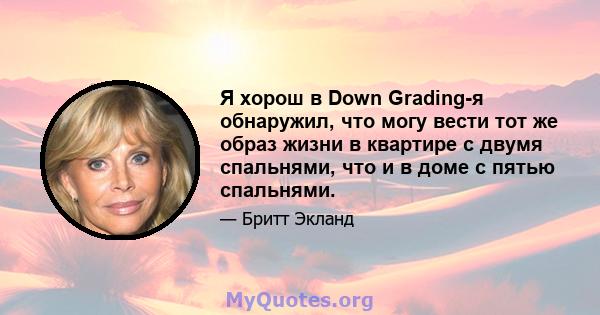 Я хорош в Down Grading-я обнаружил, что могу вести тот же образ жизни в квартире с двумя спальнями, что и в доме с пятью спальнями.

— Бритт Экланд

MyQuotes.org